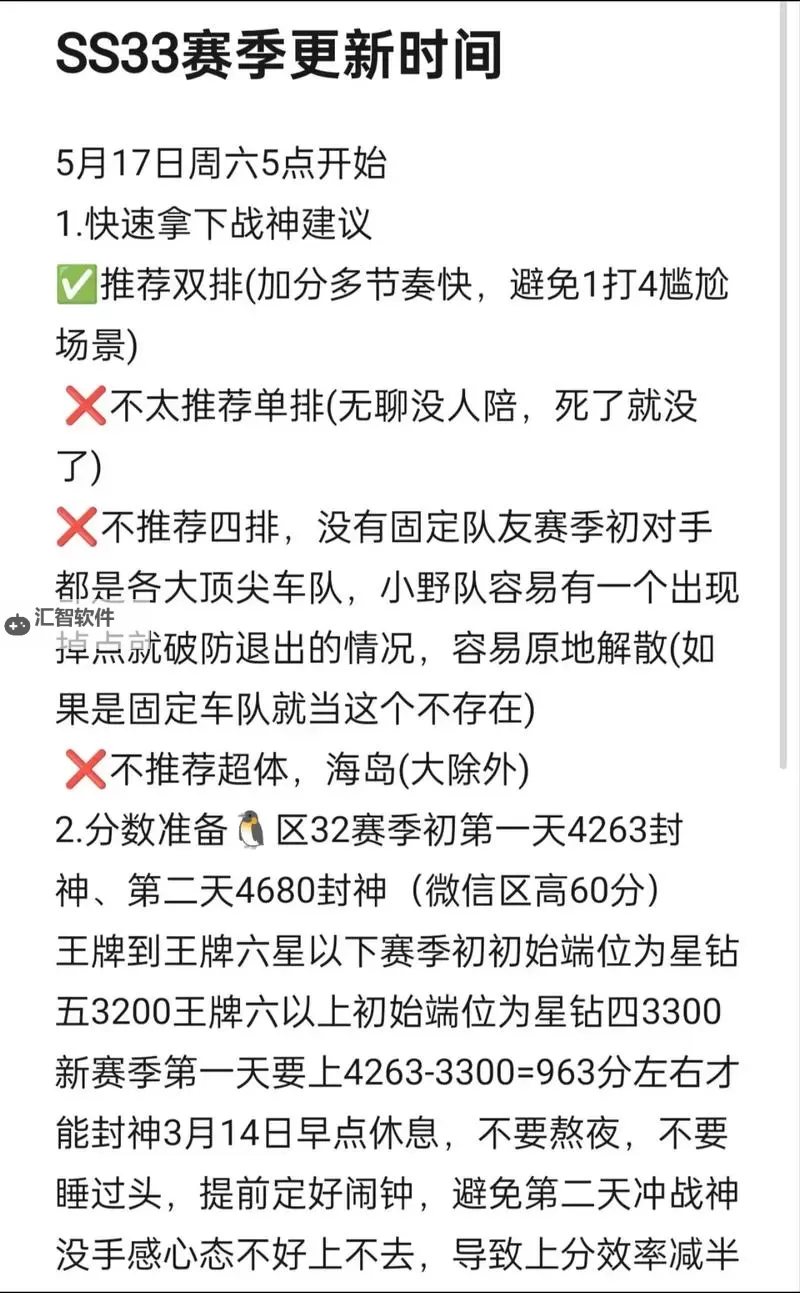 SS33赛季更新时间

5月17日周六5点开始
1.快速拿下战神建议
✅推荐双排(加分多节奏快，避免1打4尴尬场景)
❌不太推荐单排(无聊没人陪，死了就没了)
❌不推荐四排，没有固定队友赛季初对手都是各大顶尖车队，小野队容易有一个出现掉点就破防退出的情况，容易原地解散(如果是固定车队就当这个不存在)
❌不推荐超体，海岛(大除外)
2.分数准备🐧区32赛季初第一天4263封神、第二天4680封神（微信区高60分）
王牌到王牌六星以下赛季初初始端位为星钻五3200王牌六以上初始端位为星钻四3300
新赛季第一天要上4263-3300=963分左右才能封神3月14日早点休息，不要熬夜，不要睡过头，提前定好闹钟，避免第二天冲战神没手感心态不好上不去，导致上分效率减半

汇智软件